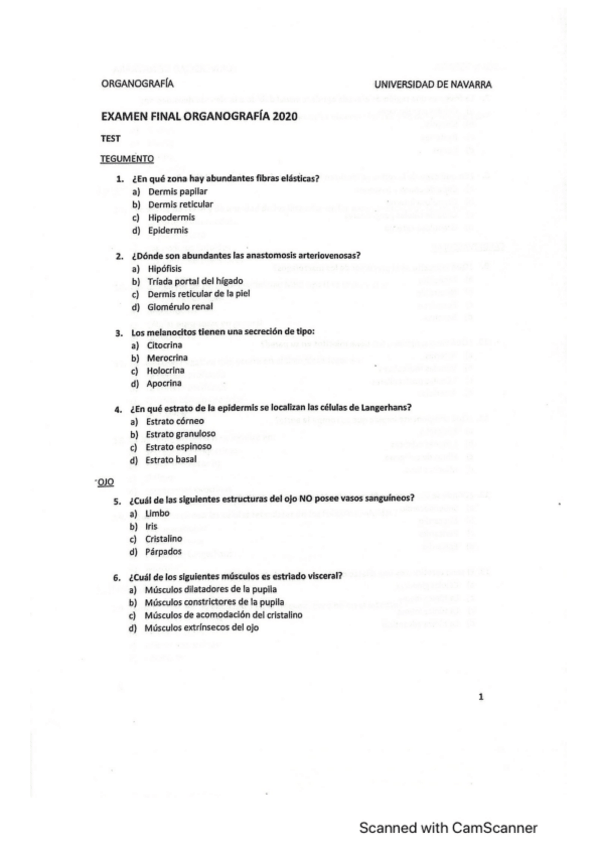 ORGANOGRAFÍA UNIVERSIDAD DE NAVARRA

EXAMEN FINAL ORGANOGRAFÍA 2020

TEST

TEGUMENTO

1. ¿En qué zona hay abundantes fibras elásticas?
a) Dermis papilar
b) Dermis reticular
c) Hipodermis
d) Epidermis

2. ¿Dónde son abundantes las anastomosis arteriovenosas?
a) Hipófisis
b) Tríada portal del hígado
c) Dermis reticular de la piel
d) Glomérulo renal

3. Los melanocitos tienen una secreción de tipo:
a) Citocrina
b) Merocrina
c) Holocrina
d) Apocrina

4. ¿En qué estrato de la epidermis se localizan las células de Langerhans?
a) Estrato córneo
b) Estrato granuloso
c) Estrato espinoso
d) Estrato basal

OJO

5. ¿Cuál de las siguientes estructuras del ojo NO posee vasos sanguíneos?
a) Limbo
b) Iris
c) Cristalino
d) Párpados

6. ¿Cuál de los siguientes músculos es estriado visceral?
a) Músculos dilatadores de la pupila
b) Músculos constrictores de la pupila
c) Músculos de acomodación del cristalino
d) Músculos extrínsecos del ojo

1

Scanned with CamScanner